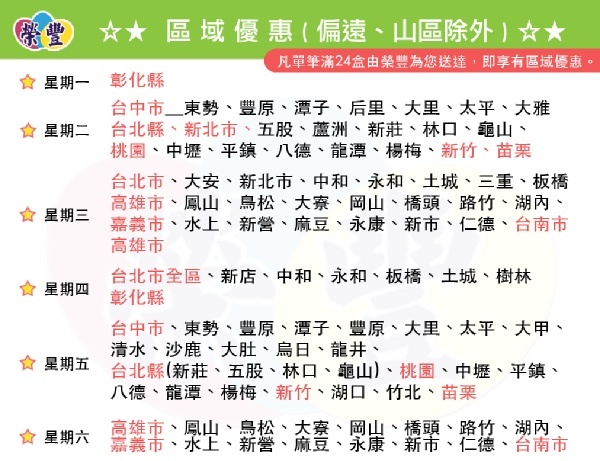 榮豐

☆★ 區域優惠(偏遠、山區除外)☆★

凡單筆滿24盒由榮豐為您送達，即享有區域優惠。

星期一
彰化縣

星期二
台中市__東勢、豐原、潭子、后里、大里、太平、大雅
台北縣、新北市、五股、蘆洲、新莊、林口、龜山、
桃園、中壢、平鎮、八德、龍潭、楊梅、新竹、苗栗

星期三
台北市、大安、新北市、中和、永和、土城、三重、板橋
高雄市、鳳山、鳥松、大寮、岡山、橋頭、路竹、湖內、
嘉義市、水上、新營、麻豆、永康、新市、仁德、台南市
高雄市

星期四
台北市全區、新店、中和、永和、板橋、土城、樹林
彰化縣

星期五
台中市、東勢、豐原、潭子、豐原、大里、太平、大甲、
清水、沙鹿、大肚、烏日、龍井、
台北縣(新莊、五股、林口、龜山)、桃園、中壢、平鎮、
八德、龍潭、楊梅、新竹、湖口、竹北、苗栗

星期六
高雄市、鳳山、鳥松、大寮、岡山、橋頭、路竹、湖內、
嘉義市、水上、新營、麻豆、永康、新市、仁德、台南市